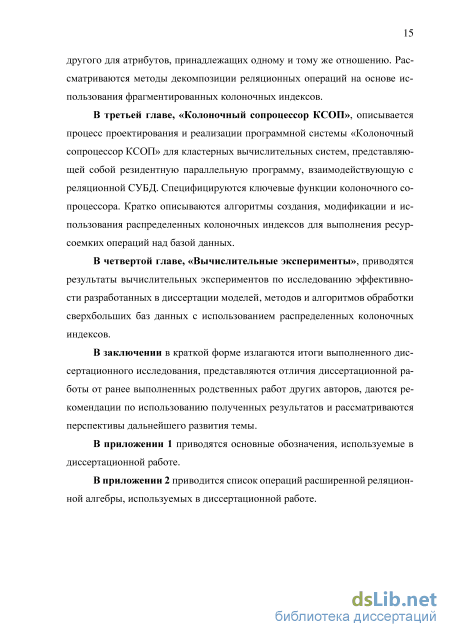 15

другого для атрибутов, принадлежащих одному и тому же отношению. Рассматриваются методы декомпозиции реляционных операций на основе использования фрагментированных колоночных индексов.

В третьей главе, «Колоночный сопроцессор КСОП», описывается процесс проектирования и реализации программной системы «Колоночный сопроцессор КСОП» для кластерных вычислительных систем, представляющей собой резидентную параллельную программу, взаимодействующую с реляционной СУБД. Специфицируются ключевые функции колоночного сопроцессора. Кратко описываются алгоритмы создания, модификации и использования распределенных колоночных индексов для выполнения ресурсоемких операций над базой данных.

В четвертой главе, «Вычислительные эксперименты», приводятся результаты вычислительных экспериментов по исследованию эффективности разработанных в диссертации моделей, методов и алгоритмов обработки сверхбольших баз данных с использованием распределенных колоночных индексов.

В заключении в краткой форме излагаются итоги выполненного диссертационного исследования, представляются отличия диссертационной работы от ранее выполненных родственных работ других авторов, даются рекомендации по использованию полученных результатов и рассматриваются перспективы дальнейшего развития темы.

В приложении 1 приводятся основные обозначения, используемые в диссертационной работе.

В приложении 2 приводится список операций расширенной реляционной алгебры, используемых в диссертационной работе.

dsLib.net
библиотека диссертаций